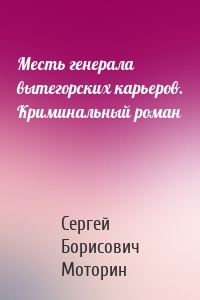 Месть генерала вытегорских карьеров. Криминальный роман

Сергей Борисович Моторин